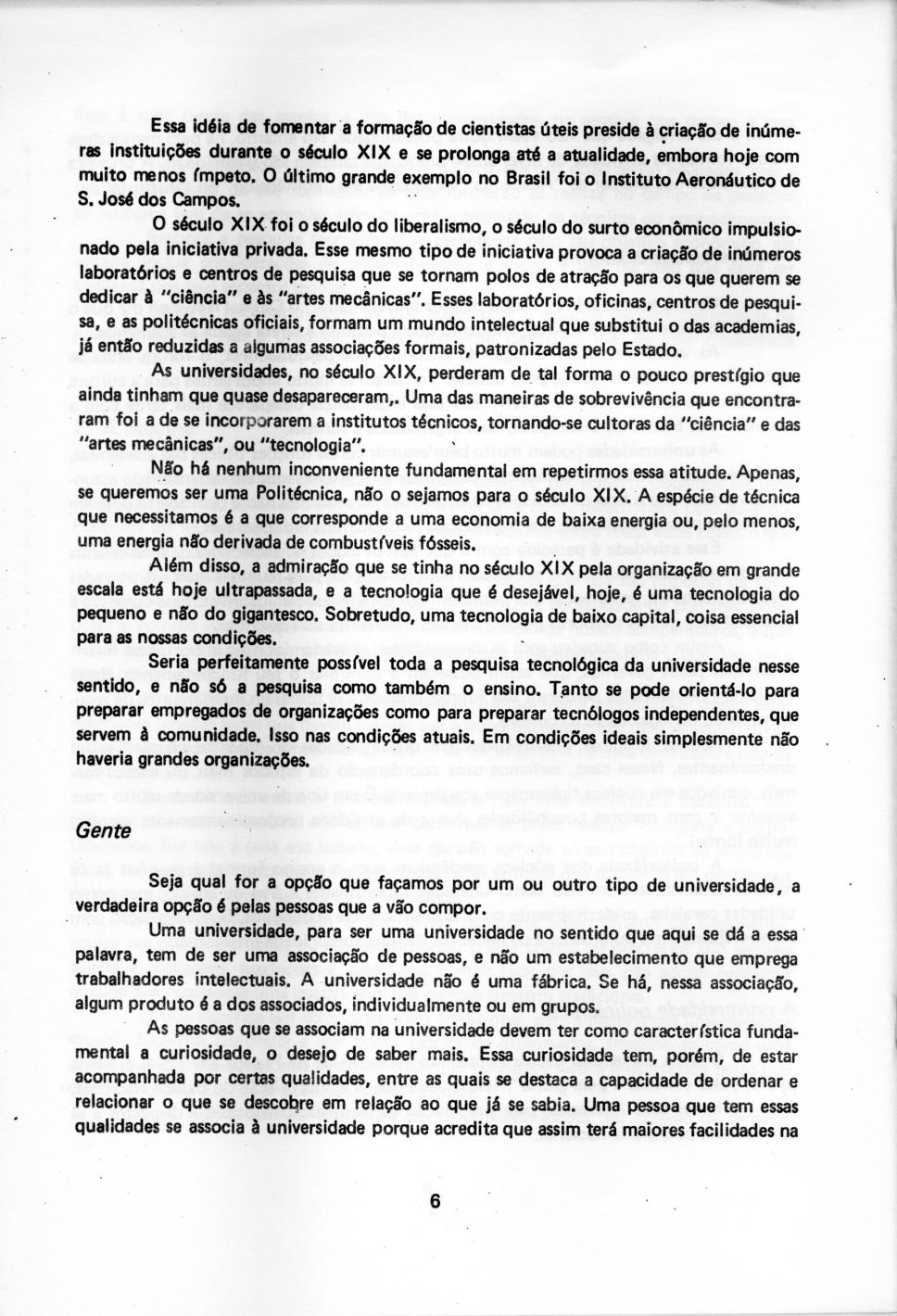 Essa idéia de fomentar a formação de cientistas úteis preside à criação de inúmeras instituições durante o século XIX e se prolonga até a atualidade, embora hoje com muito menos ímpeto. O último grande exemplo no Brasil foi o Instituto Aeronáutico de S. José dos Campos.

O século XIX foi o século do liberalismo, o século do surto econômico impulsionado pela iniciativa privada. Esse mesmo tipo de iniciativa provoca a criação de inúmeros laboratórios e centros de pesquisa que se tornam polos de atração para os que querem se dedicar à "ciência" e às "artes mecânicas". Esses laboratórios, oficinas, centros de pesquisa, e as politécnicas oficiais, formam um mundo intelectual que substitui o das academias, já então reduzidas a algumas associações formais, patronizadas pelo Estado.

As universidades, no século XIX, perderam de tal forma o pouco prestígio que ainda tinham que quase desapareceram,. Uma das maneiras de sobrevivência que encontraram foi a de se incorporarem a institutos técnicos, tornando-se cultoras da "ciência" e das "artes mecânicas", ou "tecnologia".

Não há nenhum inconveniente fundamental em repetirmos essa atitude. Apenas, se queremos ser uma Politécnica, não o sejamos para o século XIX. A espécie de técnica que necessitamos é a que corresponde a uma economia de baixa energia ou, pelo menos, uma energia não derivada de combustíveis fósseis.

Além disso, a admiração que se tinha no século XIX pela organização em grande escala está hoje ultrapassada, e a tecnologia que é desejável, hoje, é uma tecnologia do pequeno e não do gigantesco. Sobretudo, uma tecnologia de baixo capital, coisa essencial para as nossas condições.

Seria perfeitamente possível toda a pesquisa tecnológica da universidade nesse sentido, e não só a pesquisa como também o ensino. Tanto se pode orientá-lo para preparar empregados de organizações como para preparar tecnólogos independentes, que servem à comunidade. Isso nas condições atuais. Em condições ideais simplesmente não haveria grandes organizações.

Gente

Seja qual for a opção que façamos por um ou outro tipo de universidade, a verdadeira opção é pelas pessoas que a vão compor.

Uma universidade, para ser uma universidade no sentido que aqui se dá a essa palavra, tem de ser uma associação de pessoas, e não um estabelecimento que emprega trabalhadores intelectuais. A universidade não é uma fábrica. Se há, nessa associação, algum produto é a dos associados, individualmente ou em grupos.

As pessoas que se associam na universidade devem ter como característica fundamental a curiosidade, o desejo de saber mais. Essa curiosidade tem, porém, de estar acompanhada por certas qualidades, entre as quais se destaca a capacidade de ordenar e relacionar o que se descobre em relação ao que já se sabia. Uma pessoa que tem essas qualidades se associa à universidade porque acredita que assim terá maiores facilidades na

6